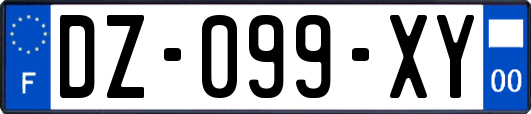 F
DZ-099-XY
00